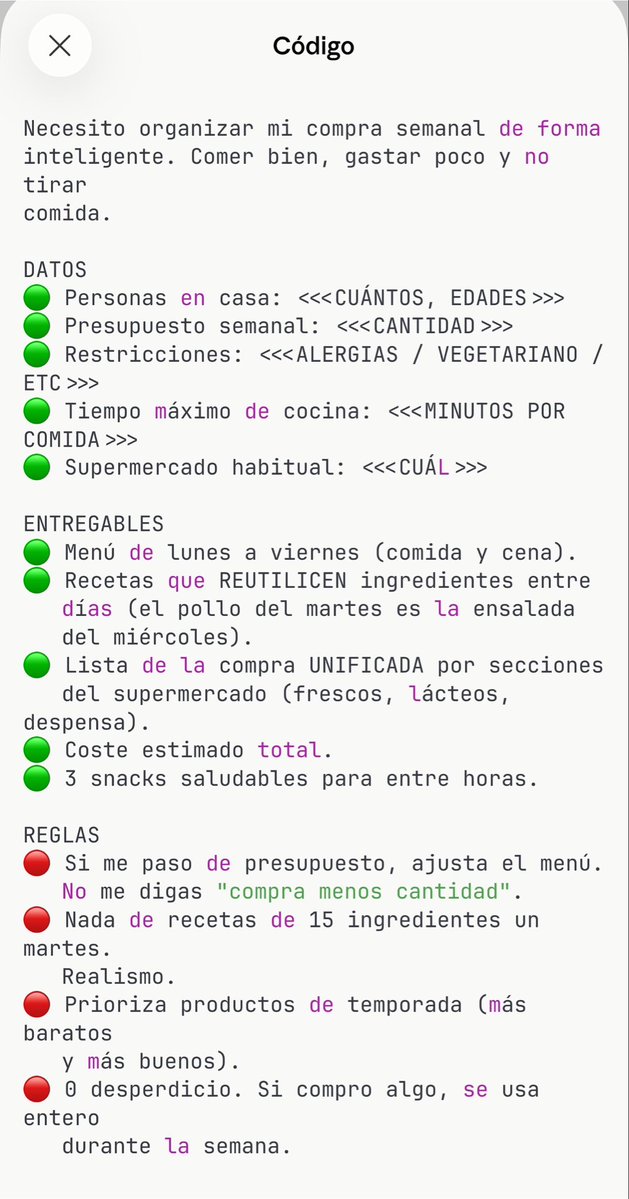 Código

Necesito organizar mi compra semanal de forma inteligente. Comer bien, gastar poco y no tirar comida.

DATOS
🟢 Personas en casa: <<<CUÁNTOS, EDADES>>>
🟢 Presupuesto semanal: <<<CANTIDAD>>>
🟢 Restricciones: <<<ALERGIAS / VEGETARIANO / ETC>>>
🟢 Tiempo máximo de cocina: <<<MINUTOS POR COMIDA>>>
🟢 Supermercado habitual: <<<CUÁL>>>

ENTREGABLES
🟢 Menú de lunes a viernes (comida y cena).
🟢 Recetas que REUTILICEN ingredientes entre días (el pollo del martes es la ensalada del miércoles).
🟢 Lista de la compra UNIFICADA por secciones del supermercado (frescos, lácteos, despensa).
🟢 Coste estimado total.
🟢 3 snacks saludables para entre horas.

REGLAS
🔴 Si me paso de presupuesto, ajusta el menú. No me digas "compra menos cantidad".
🔴 Nada de recetas de 15 ingredientes un martes. Realismo.
🔴 Prioriza productos de temporada (más baratos y más buenos).
🔴 0 desperdicio. Si compro algo, se usa entero durante la semana.